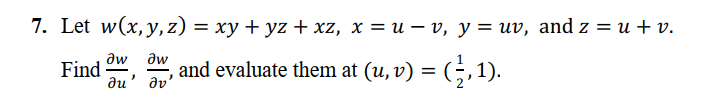 7. Let $w(x, y, z) = xy + yz + xz$, $x = u - v$, $y = uv$, and $z = u + v$. Find $\frac{\partial w}{\partial u}$, $\frac{\partial w}{\partial v}$, and evaluate them at $(u, v) = (\frac{1}{2}, 1)$.